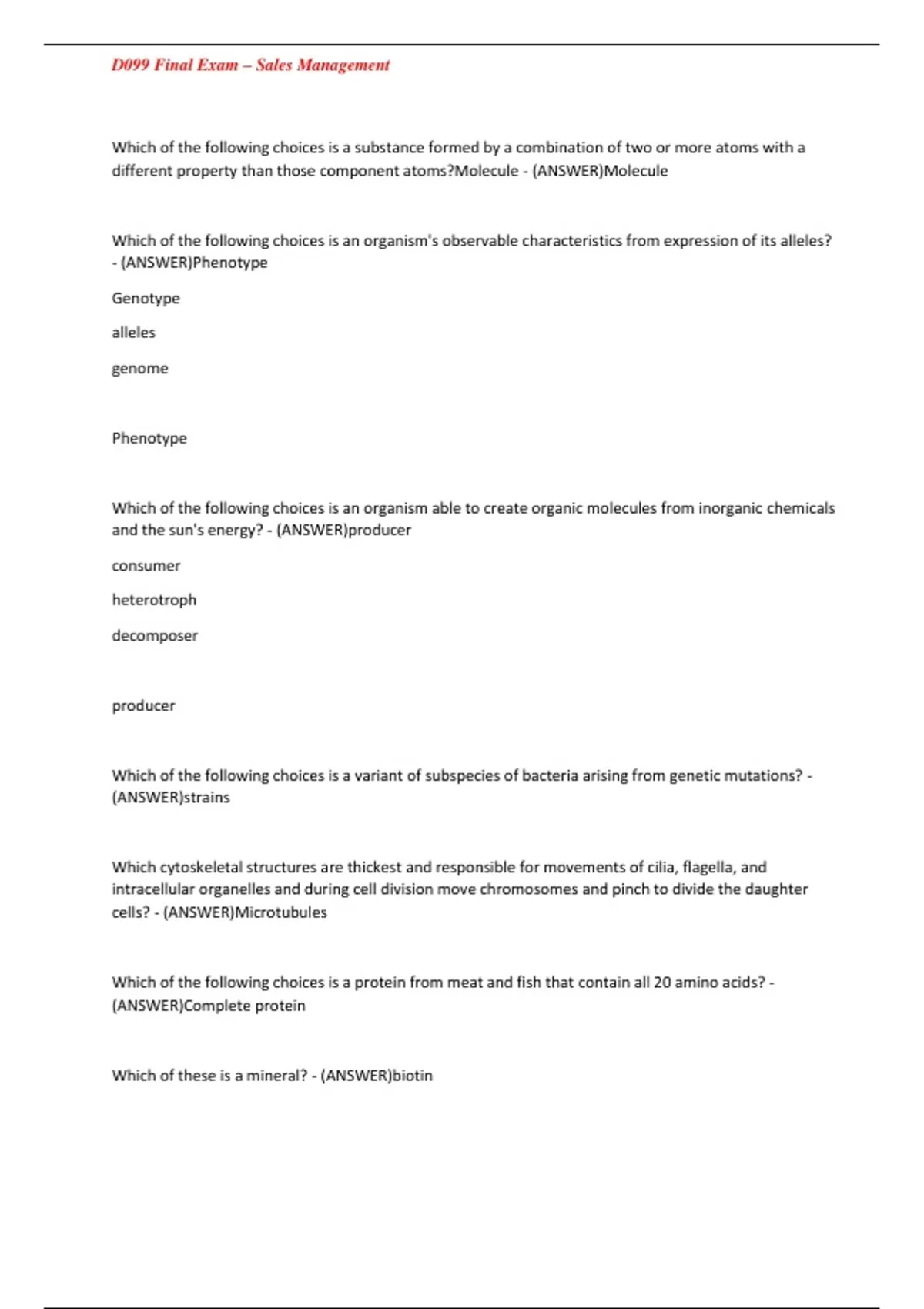 D099 Final Exam – Sales Management

Which of the following choices is a substance formed by a combination of two or more atoms with a different property than those component atoms?Molecule - (ANSWER)Molecule

Which of the following choices is an organism's observable characteristics from expression of its alleles? - (ANSWER)Phenotype

Genotype

alleles

genome

Phenotype

Which of the following choices is an organism able to create organic molecules from inorganic chemicals and the sun's energy? - (ANSWER)producer

consumer

heterotroph

decomposer

producer

Which of the following choices is a variant of subspecies of bacteria arising from genetic mutations? - (ANSWER)strains

Which cytoskeletal structures are thickest and responsible for movements of cilia, flagella, and intracellular organelles and during cell division move chromosomes and pinch to divide the daughter cells? - (ANSWER)Microtubules

Which of the following choices is a protein from meat and fish that contain all 20 amino acids? - (ANSWER)Complete protein

Which of these is a mineral? - (ANSWER)biotin